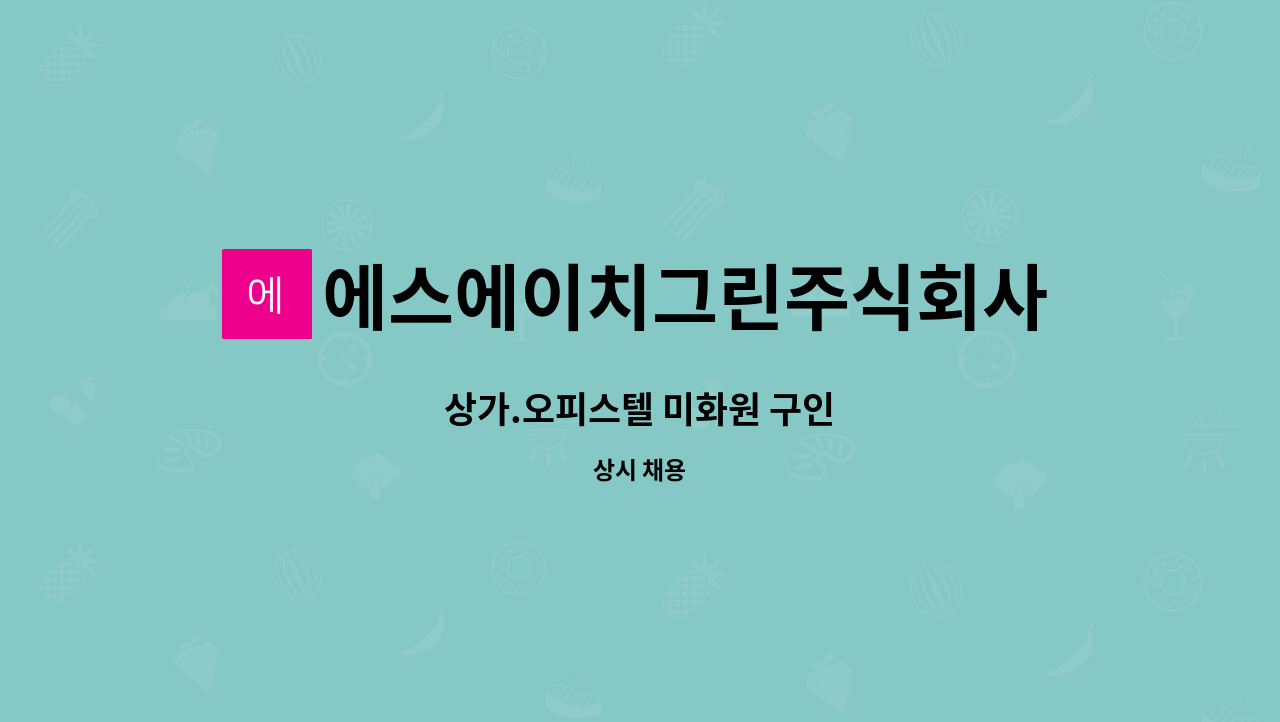 에

에스에이치그린주식회사

상가.오피스텔 미화원 구인

상시 채용